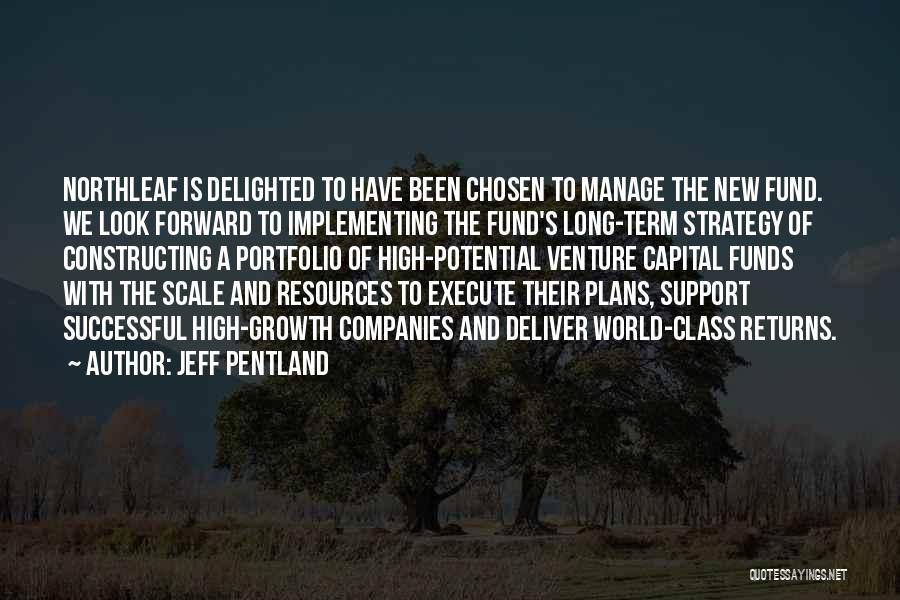 NORTHLEAF IS DELIGHTED TO HAVE BEEN CHOSEN TO MANAGE THE NEW FUND. WE LOOK FORWARD TO IMPLEMENTING THE FUND'S LONG-TERM STRATEGY OF CONSTRUCTING A PORTFOLIO OF HIGH-POTENTIAL VENTURE CAPITAL FUNDS WITH THE SCALE AND RESOURCES TO EXECUTE THEIR PLANS, SUPPORT SUCCESSFUL HIGH-GROWTH COMPANIES AND DELIVER WORLD-CLASS RETURNS.
~ AUTHOR: JEFF PENTLAND

QUOTESSAYINGS.NET